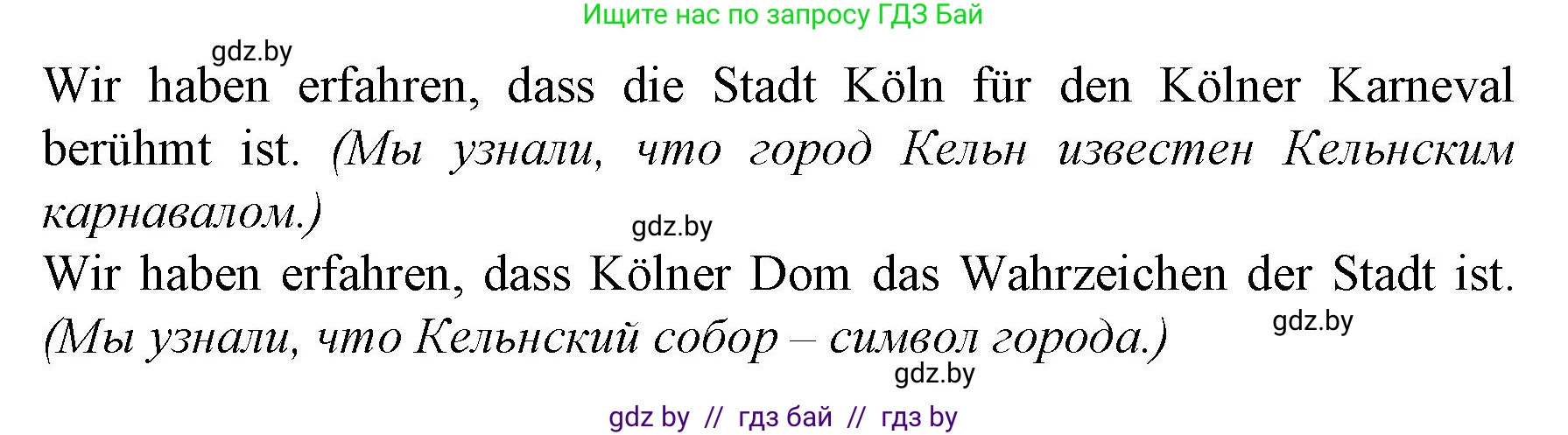 Ищите нас по запросу ГДЗ Бай

gdz.by

Wir haben erfahren, dass die Stadt Köln für den Kölner Karneval berühmt ist. (Мы узнали, что город Кельн известен Кельнским карнавалом.)

gdz.by

Wir haben erfahren, dass Kölner Dom das Wahrzeichen der Stadt ist. (Мы узнали, что Кельнский собор – символ города.)

gdz.by

gdz.by

gdz by // гдз бай // гдз by